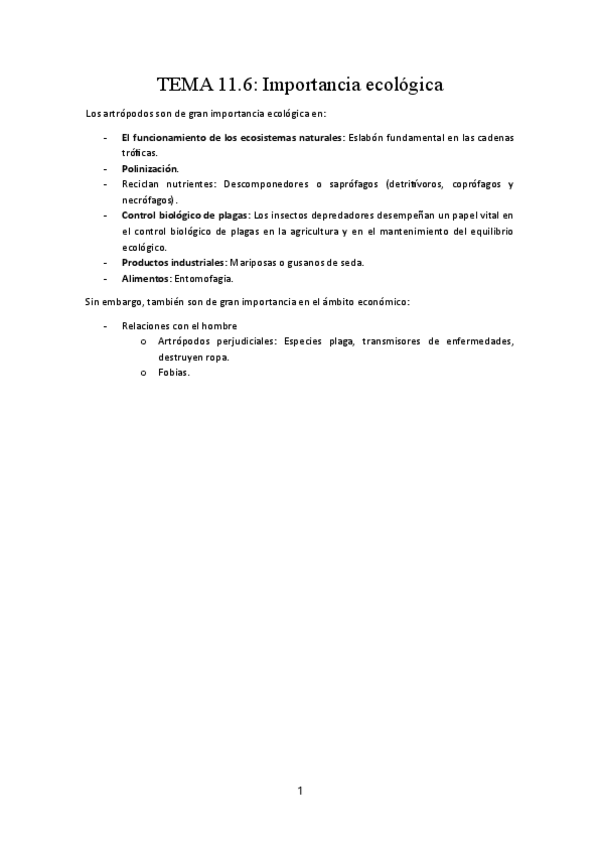 TEMA 11.6: Importancia ecológica

Los artrópodos son de gran importancia ecológica en:

- El funcionamiento de los ecosistemas naturales: Eslabón fundamental en las cadenas tróficas.
- Polinización.
- Reciclan nutrientes: Descomponedores o saprófagos (detritívoros, coprófagos y necrófagos).
- Control biológico de plagas: Los insectos depredadores desempeñan un papel vital en el control biológico de plagas en la agricultura y en el mantenimiento del equilibrio ecológico.
- Productos industriales: Mariposas o gusanos de seda.
- Alimentos: Entomofagia.

Sin embargo, también son de gran importancia en el ámbito económico:

- Relaciones con el hombre
  o Artrópodos perjudiciales: Especies plaga, transmisores de enfermedades, destruyen ropa.
  o Fobias.

1